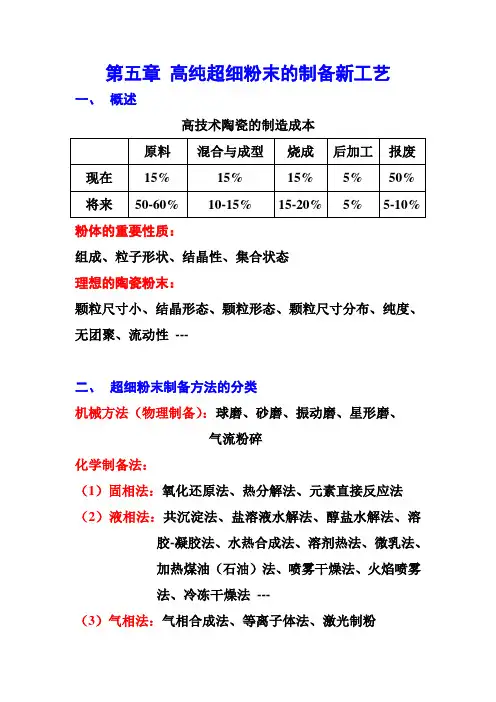 第五章 高纯超细粉末的制备新工艺

一、 概述

高技术陶瓷的制造成本

| | 原料 | 混合与成型 | 烧成 | 后加工 | 报废 |
|---|---|---|---|---|---|
| 现在 | 15% | 15% | 15% | 5% | 50% |
| 将来 | 50-60% | 10-15% | 15-20% | 5% | 5-10% |

粉体的重要性质：

组成、粒子形状、结晶性、集合状态

理想的陶瓷粉末：

颗粒尺寸小、结晶形态、颗粒形态、颗粒尺寸分布、纯度、无团聚、流动性 ---

二、 超细粉末制备方法的分类

机械方法（物理制备）：球磨、砂磨、振动磨、星形磨、气流粉碎

化学制备法：

（1）固相法：氧化还原法、热分解法、元素直接反应法

（2）液相法：共沉淀法、盐溶液水解法、醇盐水解法、溶胶-凝胶法、水热合成法、溶剂热法、微乳法、加热煤油（石油）法、喷雾干燥法、火焰喷雾法、冷冻干燥法 ---

（3）气相法：气相合成法、等离子体法、激光制粉